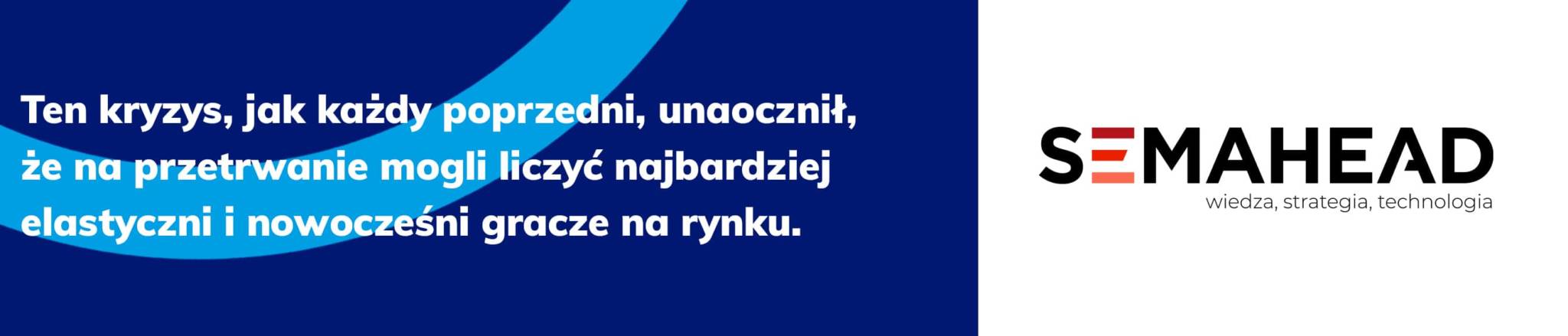 Ten kryzys, jak każdy poprzedni, unaocznił, że na przetrwanie mogli liczyć najbardziej elastyczni i nowocześni gracze na rynku.

SEMAHEAD
wiedza, strategia, technologia